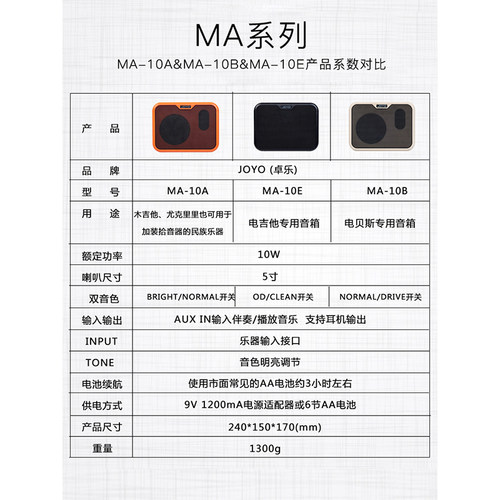 MA系列

MA-10A&MA-10B&MA-10E产品系数对比

| 产　品 | | | |
|---|---|---|---|
| 品　牌 | JOYO (卓乐) | | |
| 型　号 | MA-10A | MA-10E | MA-10B |
| 用　途 | 木吉他、尤克里里也可用于加装拾音器的民族乐器 | 电吉他专用音箱 | 电贝斯专用音箱 |
| 额定功率 | 10W | | |
| 喇叭尺寸 | 5寸 | | |
| 双音色 | BRIGHT/NORMAL开关 | OD/CLEAN开关 | NORMAL/DRIVE开关 |
| 输入输出 | AUX IN输入伴奏/播放音乐　支持耳机输出 | | |
| INPUT | 乐器输入接口 | | |
| TONE | 音色明亮调节 | | |
| 电池续航 | 使用市面常见的AA电池约3小时左右 | | |
| 供电方式 | 9V 1200mA电源适配器或6节AA电池 | | |
| 产品尺寸 | 240*150*170(mm) | | |
| 重量 | 1300g | | |